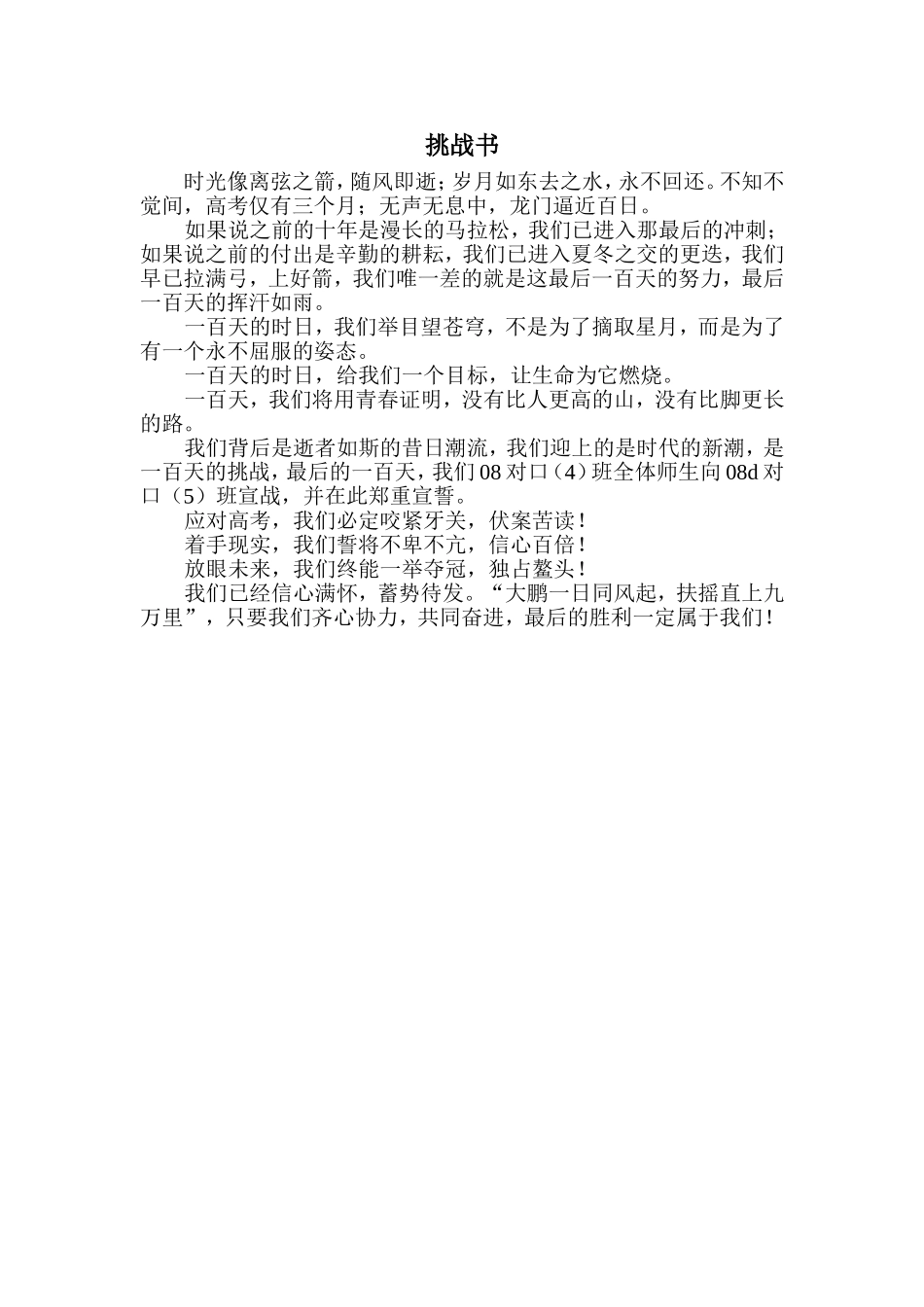 挑战书

时光像离弦之箭，随风即逝；岁月如东去之水，永不回还。不知不觉间，高考仅有三个月；无声无息中，龙门逼近百日。

如果说之前的十年是漫长的马拉松，我们已进入那最后的冲刺；如果说之前的付出是辛勤的耕耘，我们已进入夏冬之交的更迭，我们早已拉满弓，上好箭，我们唯一差的就是这最后一百天的努力，最后一百天的挥汗如雨。

一百天的时日，我们举目望苍穹，不是为了摘取星月，而是为了有一个永不屈服的姿态。

一百天的时日，给我们一个目标，让生命为它燃烧。

一百天，我们将用青春证明，没有比人更高的山，没有比脚更长的路。

我们背后是逝者如斯的昔日潮流，我们迎上的是时代的新潮，是一百天的挑战，最后的一百天，我们08对口（4）班全体师生向08d对口（5）班宣战，并在此郑重宣誓。

应对高考，我们必定咬紧牙关，伏案苦读！

着手现实，我们誓将不卑不亢，信心百倍！

放眼未来，我们终能一举夺冠，独占鳌头！

我们已经信心满怀，蓄势待发。“大鹏一日同风起，扶摇直上九万里”，只要我们齐心协力，共同奋进，最后的胜利一定属于我们！